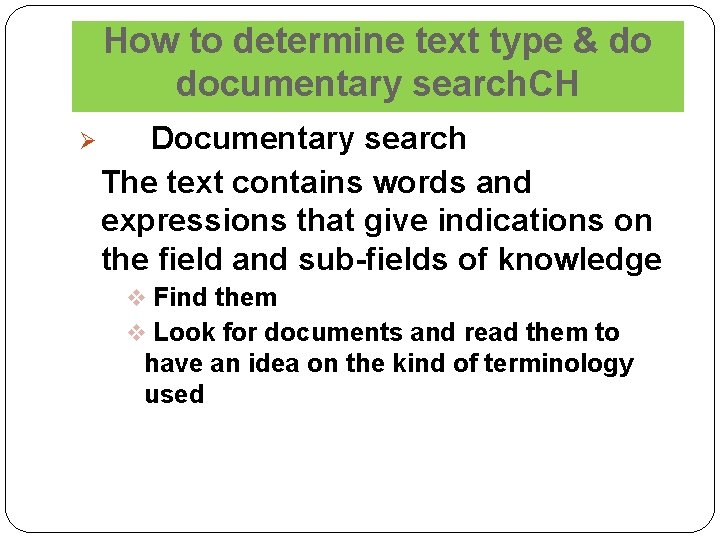 How to determine text type & do documentary searchCH

➢ Documentary search

The text contains words and expressions that give indications on the field and sub-fields of knowledge

❖ Find them

❖ Look for documents and read them to have an idea on the kind of terminology used